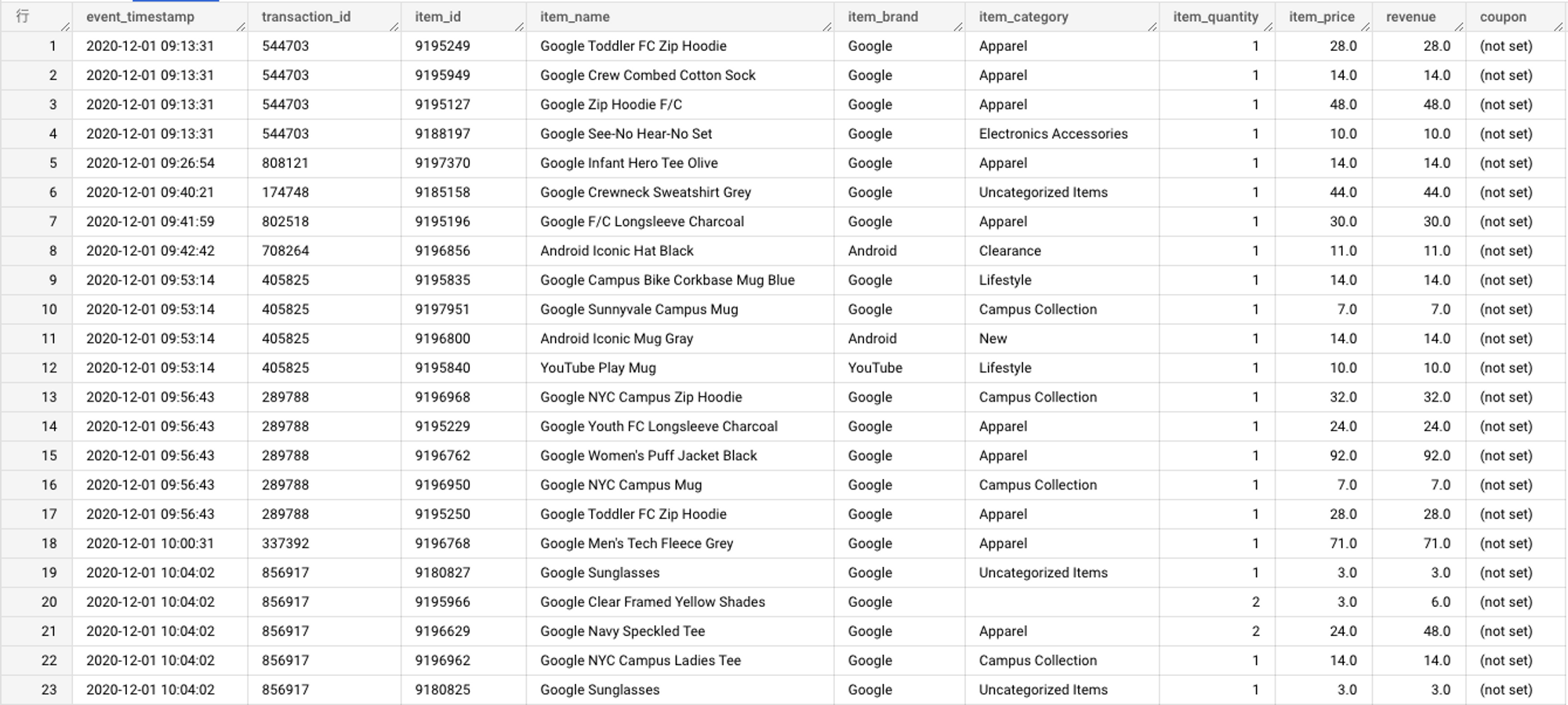 | 行 | event_timestamp | transaction_id | item_id | item_name | item_brand | item_category | item_quantity | item_price | revenue | coupon |
|---|---|---|---|---|---|---|---|---|---|---|
| 1 | 2020-12-01 09:13:31 | 544703 | 9195249 | Google Toddler FC Zip Hoodie | Google | Apparel | 1 | 28.0 | 28.0 | (not set) |
| 2 | 2020-12-01 09:13:31 | 544703 | 9195949 | Google Crew Combed Cotton Sock | Google | Apparel | 1 | 14.0 | 14.0 | (not set) |
| 3 | 2020-12-01 09:13:31 | 544703 | 9195127 | Google Zip Hoodie F/C | Google | Apparel | 1 | 48.0 | 48.0 | (not set) |
| 4 | 2020-12-01 09:13:31 | 544703 | 9188197 | Google See-No Hear-No Set | Google | Electronics Accessories | 1 | 10.0 | 10.0 | (not set) |
| 5 | 2020-12-01 09:26:54 | 808121 | 9197370 | Google Infant Hero Tee Olive | Google | Apparel | 1 | 14.0 | 14.0 | (not set) |
| 6 | 2020-12-01 09:40:21 | 174748 | 9185158 | Google Crewneck Sweatshirt Grey | Google | Uncategorized Items | 1 | 44.0 | 44.0 | (not set) |
| 7 | 2020-12-01 09:41:59 | 802518 | 9195196 | Google F/C Longsleeve Charcoal | Google | Apparel | 1 | 30.0 | 30.0 | (not set) |
| 8 | 2020-12-01 09:42:42 | 708264 | 9196856 | Android Iconic Hat Black | Android | Clearance | 1 | 11.0 | 11.0 | (not set) |
| 9 | 2020-12-01 09:53:14 | 405825 | 9195835 | Google Campus Bike Corkbase Mug Blue | Google | Lifestyle | 1 | 14.0 | 14.0 | (not set) |
| 10 | 2020-12-01 09:53:14 | 405825 | 9197951 | Google Sunnyvale Campus Mug | Google | Campus Collection | 1 | 7.0 | 7.0 | (not set) |
| 11 | 2020-12-01 09:53:14 | 405825 | 9196800 | Android Iconic Mug Gray | Android | New | 1 | 14.0 | 14.0 | (not set) |
| 12 | 2020-12-01 09:53:14 | 405825 | 9195840 | YouTube Play Mug | YouTube | Lifestyle | 1 | 10.0 | 10.0 | (not set) |
| 13 | 2020-12-01 09:56:43 | 289788 | 9196968 | Google NYC Campus Zip Hoodie | Google | Campus Collection | 1 | 32.0 | 32.0 | (not set) |
| 14 | 2020-12-01 09:56:43 | 289788 | 9195229 | Google Youth FC Longsleeve Charcoal | Google | Apparel | 1 | 24.0 | 24.0 | (not set) |
| 15 | 2020-12-01 09:56:43 | 289788 | 9196762 | Google Women's Puff Jacket Black | Google | Apparel | 1 | 92.0 | 92.0 | (not set) |
| 16 | 2020-12-01 09:56:43 | 289788 | 9196950 | Google NYC Campus Mug | Google | Campus Collection | 1 | 7.0 | 7.0 | (not set) |
| 17 | 2020-12-01 09:56:43 | 289788 | 9195250 | Google Toddler FC Zip Hoodie | Google | Apparel | 1 | 28.0 | 28.0 | (not set) |
| 18 | 2020-12-01 10:00:31 | 337392 | 9196768 | Google Men's Tech Fleece Grey | Google | Apparel | 1 | 71.0 | 71.0 | (not set) |
| 19 | 2020-12-01 10:04:02 | 856917 | 9180827 | Google Sunglasses | Google | Uncategorized Items | 1 | 3.0 | 3.0 | (not set) |
| 20 | 2020-12-01 10:04:02 | 856917 | 9195966 | Google Clear Framed Yellow Shades | Google |  | 2 | 3.0 | 6.0 | (not set) |
| 21 | 2020-12-01 10:04:02 | 856917 | 9196629 | Google Navy Speckled Tee | Google | Apparel | 2 | 24.0 | 48.0 | (not set) |
| 22 | 2020-12-01 10:04:02 | 856917 | 9196962 | Google NYC Campus Ladies Tee | Google | Campus Collection | 1 | 14.0 | 14.0 | (not set) |
| 23 | 2020-12-01 10:04:02 | 856917 | 9180825 | Google Sunglasses | Google | Uncategorized Items | 1 | 3.0 | 3.0 | (not set) |